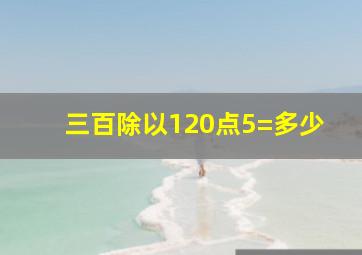 三百除以120点5=多少